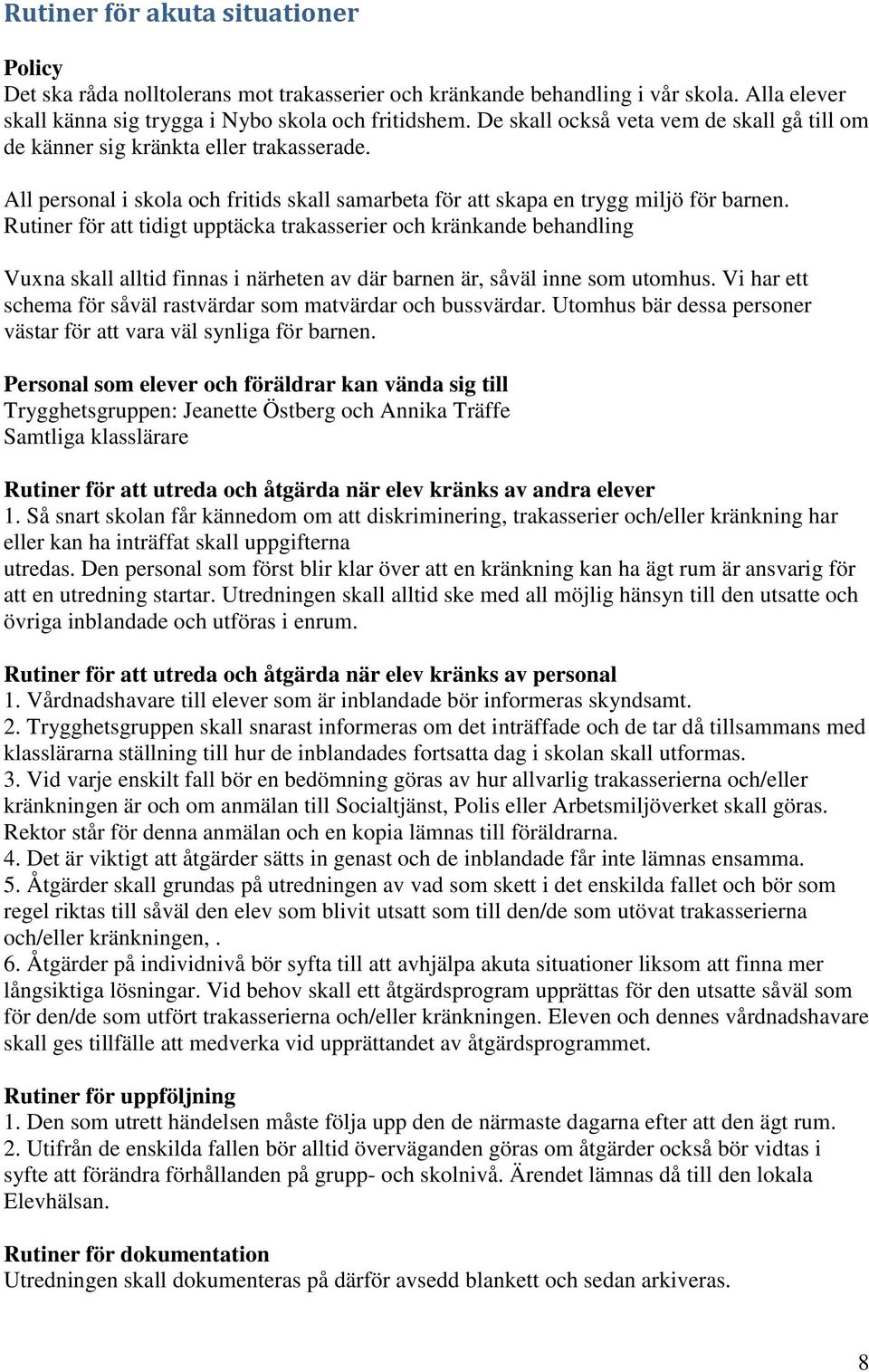 Rutiner för akuta situationer

Policy
Det ska råda nolltolerans mot trakasserier och kränkande behandling i vår skola. Alla elever skall känna sig trygga i Nybo skola och fritidshem. De skall också veta vem de skall gå till om de känner sig kränkta eller trakasserade.

All personal i skola och fritids skall samarbeta för att skapa en trygg miljö för barnen.
Rutiner för att tidigt upptäcka trakasserier och kränkande behandling

Vuxna skall alltid finnas i närheten av där barnen är, såväl inne som utomhus. Vi har ett schema för såväl rastvärdar som matvärdar och bussvärdar. Utomhus bär dessa personer västar för att vara väl synliga för barnen.

Personal som elever och föräldrar kan vända sig till
Trygghetsgruppen: Jeanette Östberg och Annika Träffe
Samtliga klasslärare

Rutiner för att utreda och åtgärda när elev kränks av andra elever
1. Så snart skolan får kännedom om att diskriminering, trakasserier och/eller kränkning har eller kan ha inträffat skall uppgifterna
utredas. Den personal som först blir klar över att en kränkning kan ha ägt rum är ansvarig för att en utredning startar. Utredningen skall alltid ske med all möjlig hänsyn till den utsatte och övriga inblandade och utföras i enrum.

Rutiner för att utreda och åtgärda när elev kränks av personal
1. Vårdnadshavare till elever som är inblandade bör informeras skyndsamt.
2. Trygghetsgruppen skall snarast informeras om det inträffade och de tar då tillsammans med klasslärarna ställning till hur de inblandades fortsatta dag i skolan skall utformas.
3. Vid varje enskilt fall bör en bedömning göras av hur allvarlig trakasserierna och/eller kränkningen är och om anmälan till Socialtjänst, Polis eller Arbetsmiljöverket skall göras. Rektor står för denna anmälan och en kopia lämnas till föräldrarna.
4. Det är viktigt att åtgärder sätts in genast och de inblandade får inte lämnas ensamma.
5. Åtgärder skall grundas på utredningen av vad som skett i det enskilda fallet och bör som regel riktas till såväl den elev som blivit utsatt som till den/de som utövat trakasserierna och/eller kränkningen, .
6. Åtgärder på individnivå bör syfta till att avhjälpa akuta situationer liksom att finna mer långsiktiga lösningar. Vid behov skall ett åtgärdsprogram upprättas för den utsatte såväl som för den/de som utfört trakasserierna och/eller kränkningen. Eleven och dennes vårdnadshavare skall ges tillfälle att medverka vid upprättandet av åtgärdsprogrammet.

Rutiner för uppföljning
1. Den som utrett händelsen måste följa upp den de närmaste dagarna efter att den ägt rum.
2. Utifrån de enskilda fallen bör alltid överväganden göras om åtgärder också bör vidtas i syfte att förändra förhållanden på grupp- och skolnivå. Ärendet lämnas då till den lokala Elevhälsan.

Rutiner för dokumentation
Utredningen skall dokumenteras på därför avsedd blankett och sedan arkiveras.

8